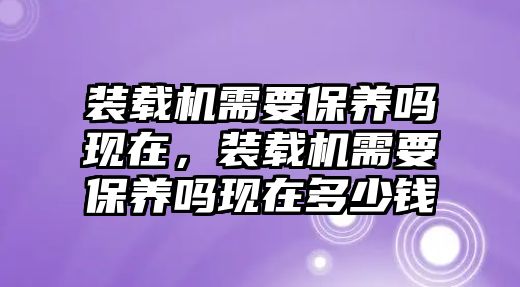 装载机需要保养吗现在，装载机需要保养吗现在多少钱